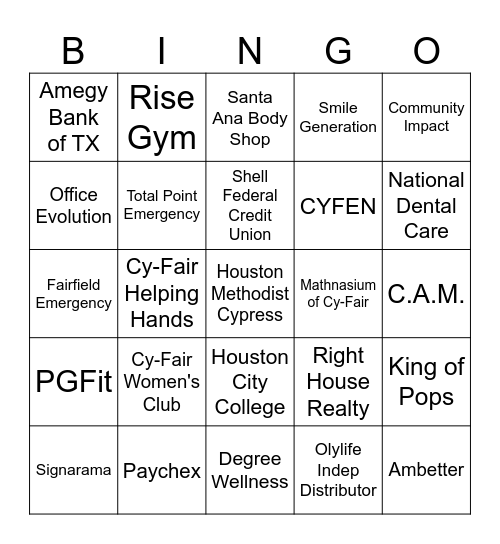 | B | I | N | G | O |
|---|---|---|---|---|
| Amegy Bank of TX | Rise Gym | Santa Ana Body Shop | Smile Generation | Community Impact |
| Office Evolution | Total Point Emergency | Shell Federal Credit Union | CYFEN | National Dental Care |
| Fairfield Emergency | Cy-Fair Helping Hands | Houston Methodist Cypress | Mathnasium of Cy-Fair | C.A.M. |
| PGFit | Cy-Fair Women's Club | Houston City College | Right House Realty | King of Pops |
| Signarama | Paychex | Degree Wellness | Olylife Indep Distributor | Ambetter |